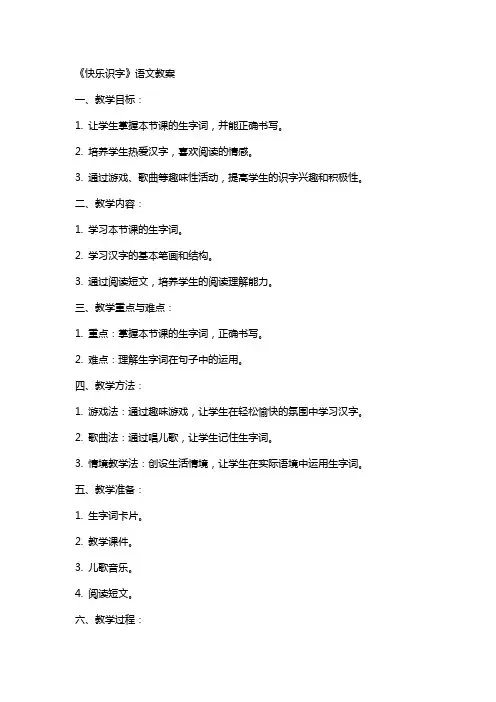 《快乐识字》语文教案

一、教学目标：

1. 让学生掌握本节课的生字词，并能正确书写。

2. 培养学生热爱汉字，喜欢阅读的情感。

3. 通过游戏、歌曲等趣味性活动，提高学生的识字兴趣和积极性。

二、教学内容：

1. 学习本节课的生字词。

2. 学习汉字的基本笔画和结构。

3. 通过阅读短文，培养学生的阅读理解能力。

三、教学重点与难点：

1. 重点：掌握本节课的生字词，正确书写。

2. 难点：理解生字词在句子中的运用。

四、教学方法：

1. 游戏法：通过趣味游戏，让学生在轻松愉快的氛围中学习汉字。

2. 歌曲法：通过唱儿歌，让学生记住生字词。

3. 情境教学法：创设生活情境，让学生在实际语境中运用生字词。

五、教学准备：

1. 生字词卡片。

2. 教学课件。

3. 儿歌音乐。

4. 阅读短文。

六、教学过程：